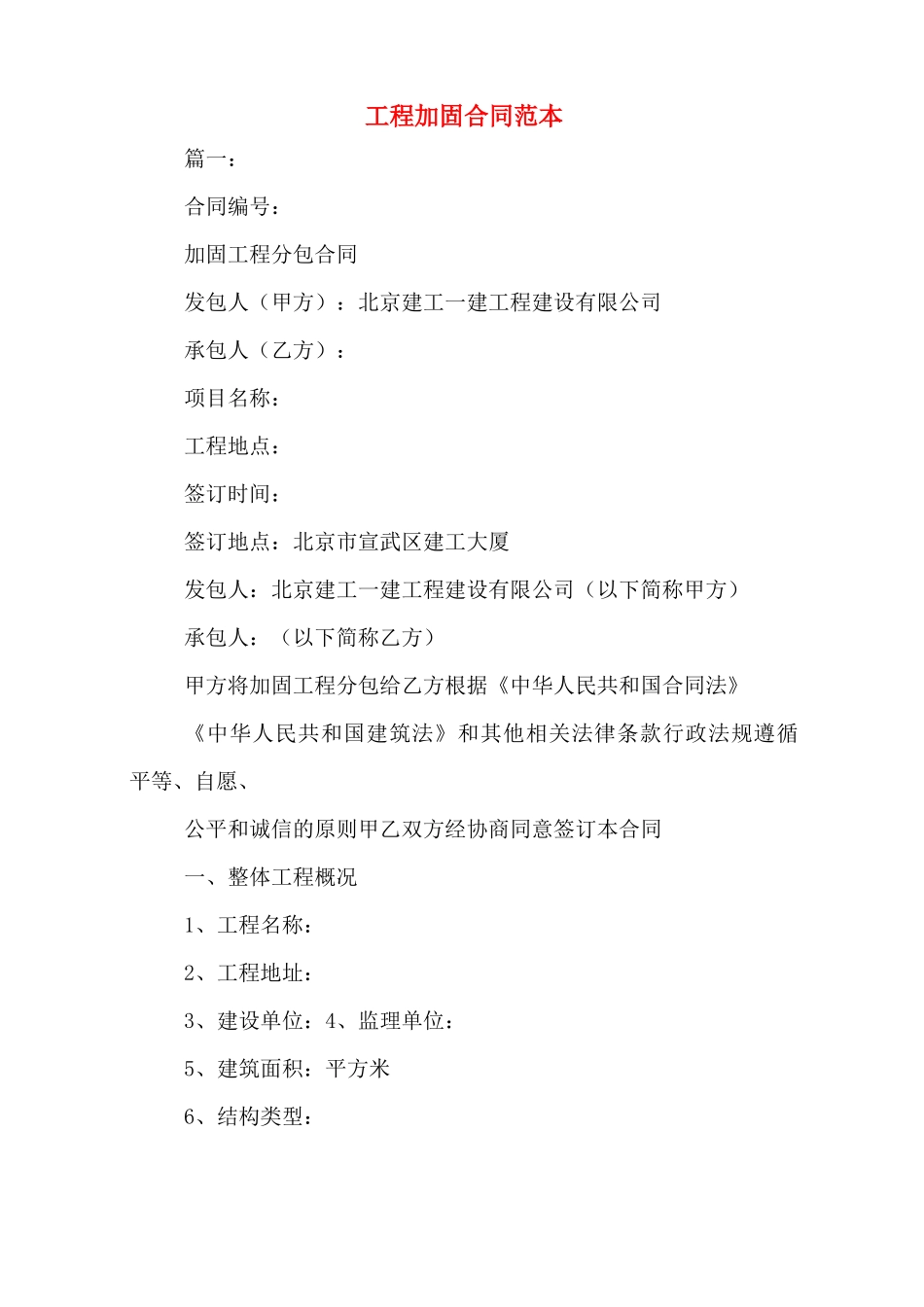 工程加固合同范本

篇一：

合同编号：

加固工程分包合同

发包人（甲方）：北京建工一建工程建设有限公司

承包人（乙方）：

项目名称：

工程地点：

签订时间：

签订地点：北京市宣武区建工大厦

发包人：北京建工一建工程建设有限公司（以下简称甲方）

承包人：（以下简称乙方）

甲方将加固工程分包给乙方根据《中华人民共和国合同法》

《中华人民共和国建筑法》和其他相关法律条款行政法规遵循平等、自愿、

公平和诚信的原则甲乙双方经协商同意签订本合同

一、整体工程概况

1、工程名称：

2、工程地址：

3、建设单位：4、监理单位：

5、建筑面积：平方米

6、结构类型：